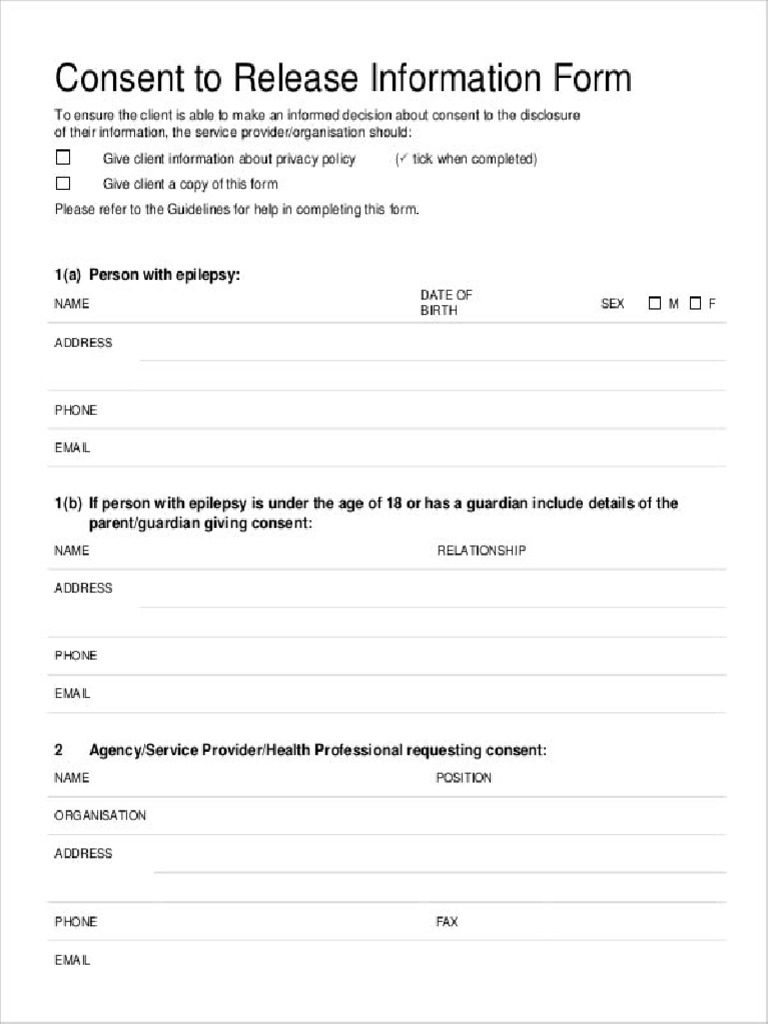 Consent to Release Information Form

To ensure the client is able to make an informed decision about consent to the disclosure of their information, the service provider/organisation should:

☐ Give client information about privacy policy (✓ tick when completed)

☐ Give client a copy of this form

Please refer to the Guidelines for help in completing this form.

1(a) Person with epilepsy:

NAME

DATE OF BIRTH

SEX ☐ M ☐ F

ADDRESS

PHONE

EMAIL

1(b) If person with epilepsy is under the age of 18 or has a guardian include details of the parent/guardian giving consent:

NAME

RELATIONSHIP

ADDRESS

PHONE

EMAIL

2 Agency/Service Provider/Health Professional requesting consent:

NAME

POSITION

ORGANISATION

ADDRESS

PHONE

FAX

EMAIL